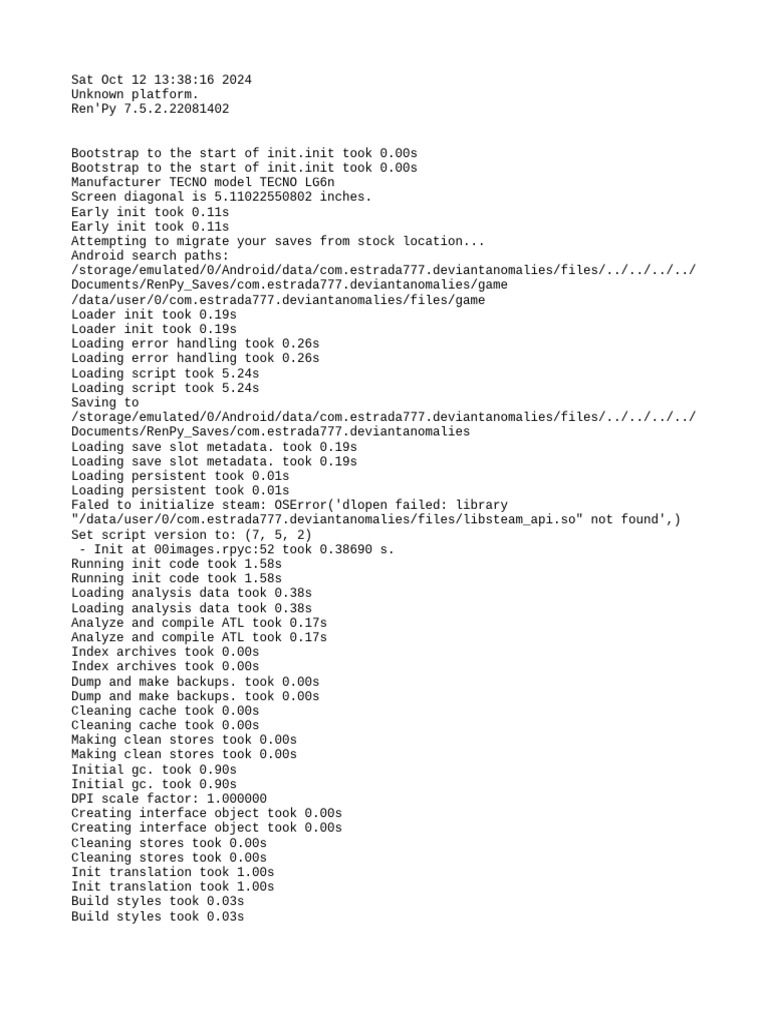 Sat Oct 12 13:38:16 2024
Unknown platform.
Ren'Py 7.5.2.22081402

Bootstrap to the start of init.init took 0.00s
Bootstrap to the start of init.init took 0.00s
Manufacturer TECNO model TECNO LG6n
Screen diagonal is 5.11022550802 inches.
Early init took 0.11s
Early init took 0.11s
Attempting to migrate your saves from stock location...
Android search paths:
/storage/emulated/0/Android/data/com.estrada777.deviantanomalies/files/../../../../Documents/RenPy_Saves/com.estrada777.deviantanomalies/game
/data/user/0/com.estrada777.deviantanomalies/files/game
Loader init took 0.19s
Loader init took 0.19s
Loading error handling took 0.26s
Loading error handling took 0.26s
Loading script took 5.24s
Loading script took 5.24s
Saving to
/storage/emulated/0/Android/data/com.estrada777.deviantanomalies/files/../../../../Documents/RenPy_Saves/com.estrada777.deviantanomalies
Loading save slot metadata. took 0.19s
Loading save slot metadata. took 0.19s
Loading persistent took 0.01s
Loading persistent took 0.01s
Faled to initialize steam: OSError('dlopen failed: library "/data/user/0/com.estrada777.deviantanomalies/files/libsteam_api.so" not found',)
Set script version to: (7, 5, 2)
 - Init at 00images.rpyc:52 took 0.38690 s.
Running init code took 1.58s
Running init code took 1.58s
Loading analysis data took 0.38s
Loading analysis data took 0.38s
Analyze and compile ATL took 0.17s
Analyze and compile ATL took 0.17s
Index archives took 0.00s
Index archives took 0.00s
Dump and make backups. took 0.00s
Dump and make backups. took 0.00s
Cleaning cache took 0.00s
Cleaning cache took 0.00s
Making clean stores took 0.00s
Making clean stores took 0.00s
Initial gc. took 0.90s
Initial gc. took 0.90s
DPI scale factor: 1.000000
Creating interface object took 0.00s
Creating interface object took 0.00s
Cleaning stores took 0.00s
Cleaning stores took 0.00s
Init translation took 1.00s
Init translation took 1.00s
Build styles took 0.03s
Build styles took 0.03s